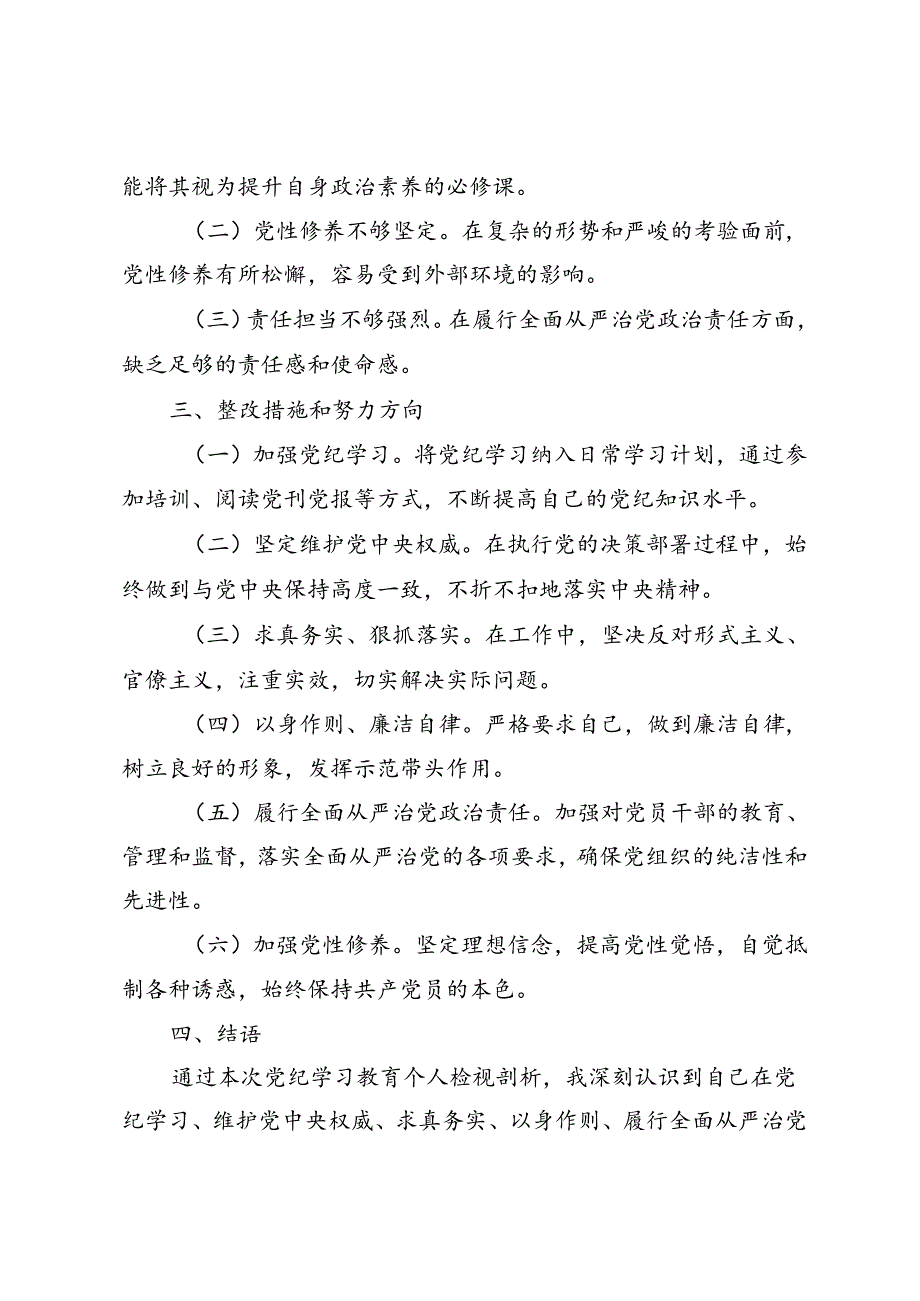 能将其视为提升自身政治素养的必修课。

（二）党性修养不够坚定。在复杂的形势和严峻的考验面前，党性修养有所松懈，容易受到外部环境的影响。

（三）责任担当不够强烈。在履行全面从严治党政治责任方面，缺乏足够的责任感和使命感。

三、整改措施和努力方向

（一）加强党纪学习。将党纪学习纳入日常学习计划，通过参加培训、阅读党刊党报等方式，不断提高自己的党纪知识水平。

（二）坚定维护党中央权威。在执行党的决策部署过程中，始终做到与党中央保持高度一致，不折不扣地落实中央精神。

（三）求真务实、狠抓落实。在工作中，坚决反对形式主义、官僚主义，注重实效，切实解决实际问题。

（四）以身作则、廉洁自律。严格要求自己，做到廉洁自律，树立良好的形象，发挥示范带头作用。

（五）履行全面从严治党政治责任。加强对党员干部的教育、管理和监督，落实全面从严治党的各项要求，确保党组织的纯洁性和先进性。

（六）加强党性修养。坚定理想信念，提高党性觉悟，自觉抵制各种诱惑，始终保持共产党员的本色。

四、结语

通过本次党纪学习教育个人检视剖析，我深刻认识到自己在党纪学习、维护党中央权威、求真务实、以身作则、履行全面从严治党